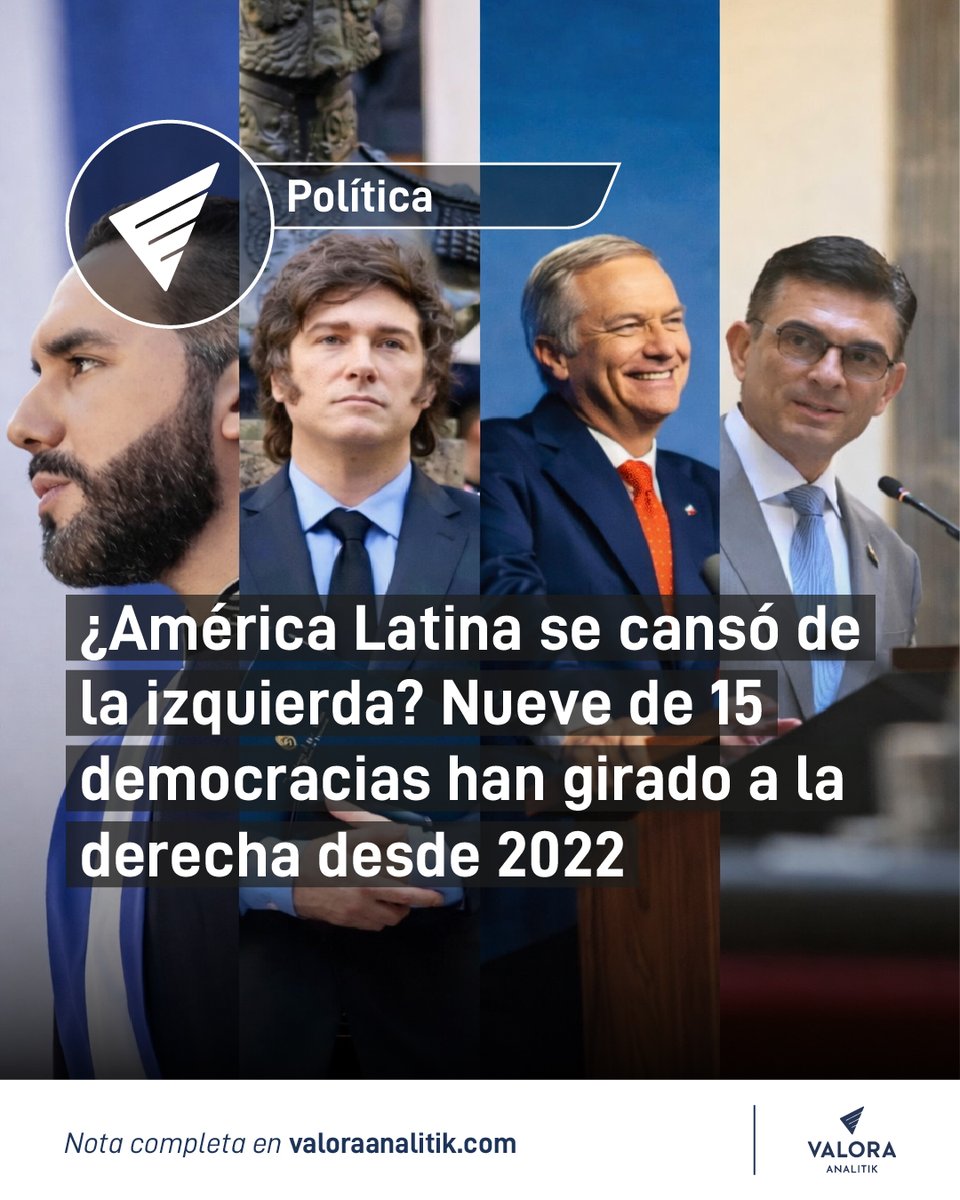 Política

¿América Latina se cansó de la izquierda? Nueve de 15 democracias han girado a la derecha desde 2022

Nota completa en valoraanalitik.com

VALORA
ANALITIK